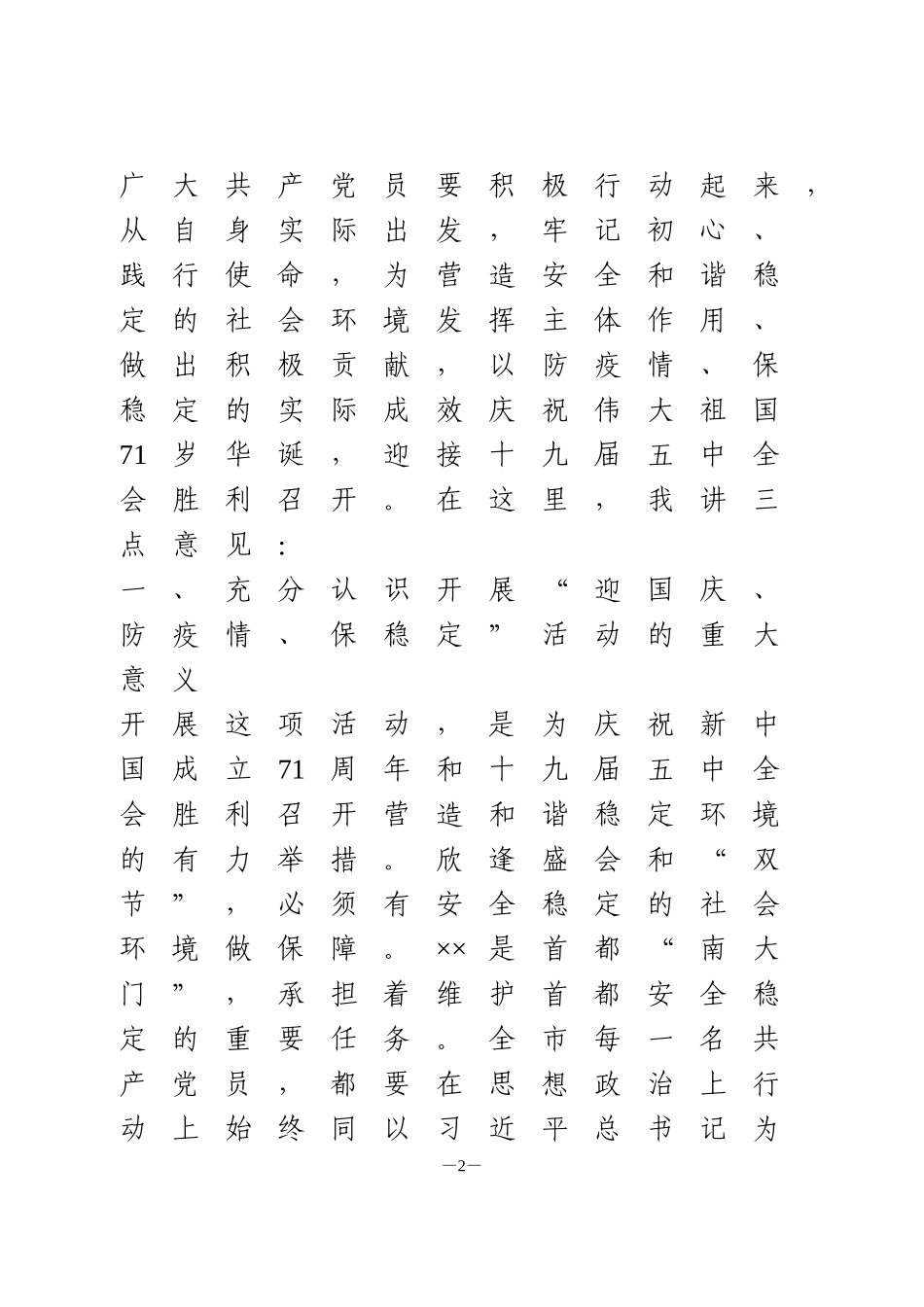 广大共产党员要积极行动起来，从自身实际出发，牢记初心、践行使命，为营造安全和谐稳定的社会环境发挥主体作用、做出积极贡献，以防疫情、保稳定的实际成效庆祝伟大祖国71岁华诞，迎接十九届五中全会胜利召开。在这里，我讲三点意见：

一、充分认识开展“迎国庆、防疫情、保稳定”活动的重大意义

开展这项活动，是为庆祝新中国成立71周年和十九届五中全会胜利召开营造和谐稳定环境的有力举措。欣逢盛会和“双节”，必须有安全稳定的社会环境做保障。××是首都“南大门”，承担着维护首都安全稳定的重要任务。全市每一名共产党员，都要在思想政治上行动上始终同以习近平总书记为

—2—